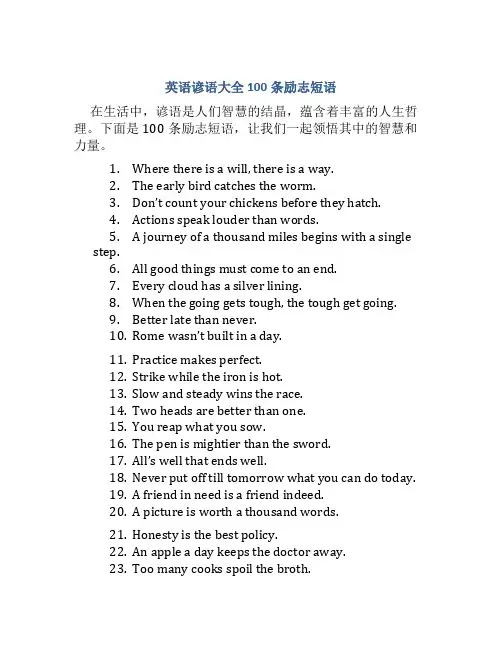 英语谚语大全 100 条励志短语

在生活中，谚语是人们智慧的结晶，蕴含着丰富的人生哲理。下面是 100 条励志短语，让我们一起领悟其中的智慧和力量。

1. Where there is a will, there is a way.
2. The early bird catches the worm.
3. Don't count your chickens before they hatch.
4. Actions speak louder than words.
5. A journey of a thousand miles begins with a single step.
6. All good things must come to an end.
7. Every cloud has a silver lining.
8. When the going gets tough, the tough get going.
9. Better late than never.
10. Rome wasn't built in a day.

11. Practice makes perfect.
12. Strike while the iron is hot.
13. Slow and steady wins the race.
14. Two heads are better than one.
15. You reap what you sow.
16. The pen is mightier than the sword.
17. All's well that ends well.
18. Never put off till tomorrow what you can do today.
19. A friend in need is a friend indeed.
20. A picture is worth a thousand words.

21. Honesty is the best policy.
22. An apple a day keeps the doctor away.
23. Too many cooks spoil the broth.